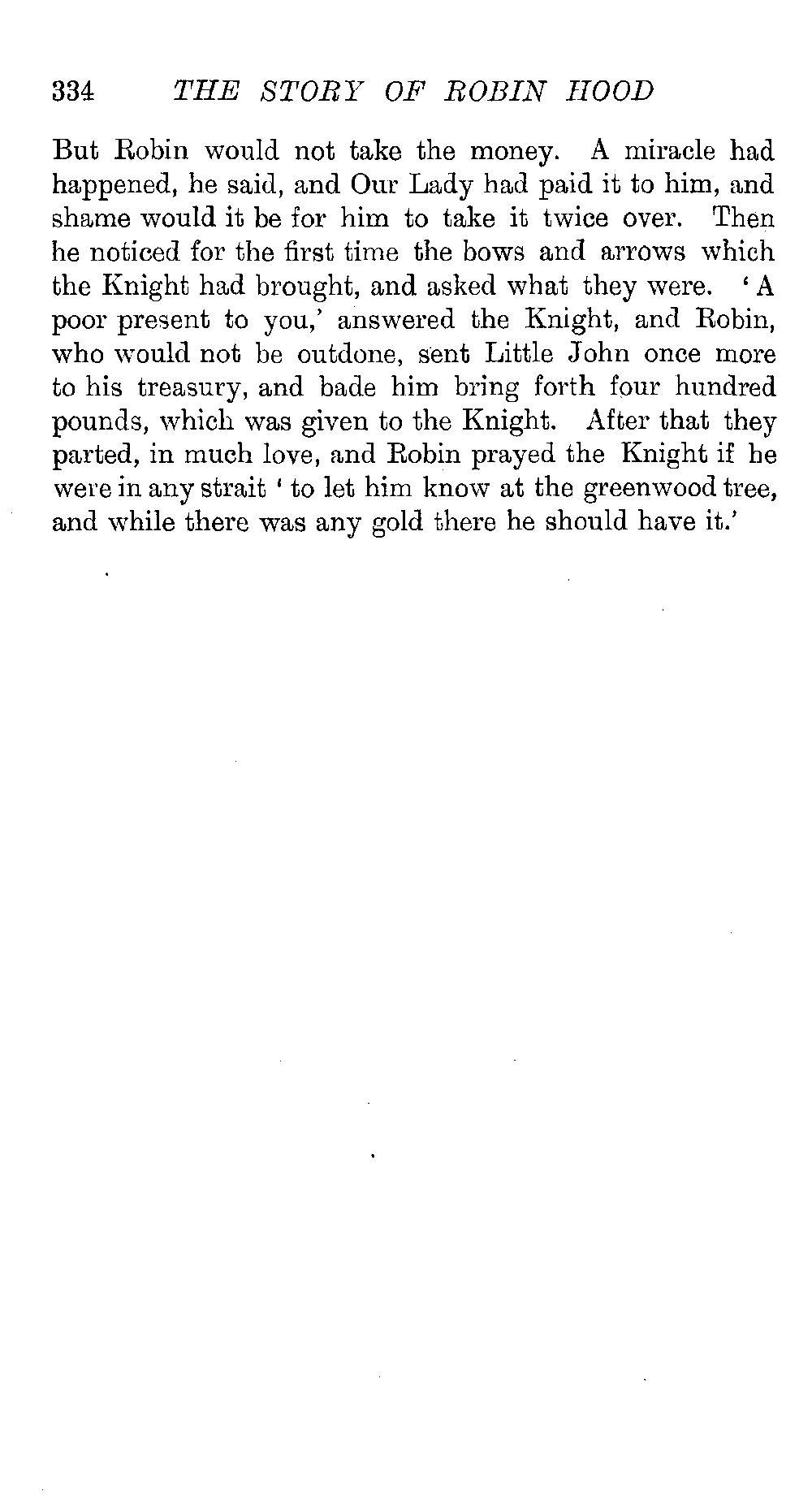 334 THE STORY OF ROBIN HOOD

But Robin would not take the money. A miracle had happened, he said, and Our Lady had paid it to him, and shame would it be for him to take it twice over. Then he noticed for the first time the bows and arrows which the Knight had brought, and asked what they were. 'A poor present to you,' answered the Knight, and Robin, who would not be outdone, sent Little John once more to his treasury, and bade him bring forth four hundred pounds, which was given to the Knight. After that they parted, in much love, and Robin prayed the Knight if he were in any strait 'to let him know at the greenwood tree, and while there was any gold there he should have it.'